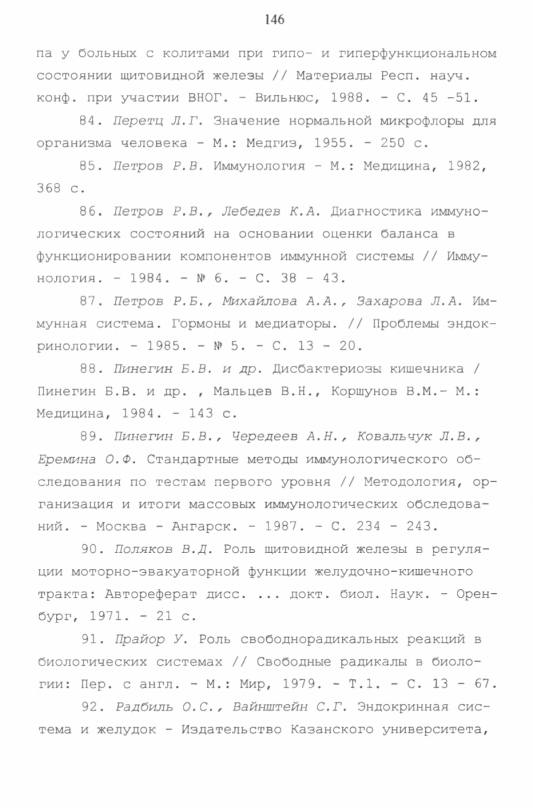 146

па у больных с колитами при гипо- и гиперфункциональном состоянии щитовидной железы // Материалы Респ. науч. конф. при участии ВНОГ. - Вильнюс, 1988. - С. 45 -51.

84. Перетц Л.Г. Значение нормальной микрофлоры для организма человека - М.: Медгиз, 1955. - 250 с.

85. Петров Р.В. Иммунология - М.: Медицина, 1982, 368 с.

86. Петров Р.В., Лебедев К.А. Диагностика иммунологических состояний на основании оценки баланса в функционировании компонентов иммунной системы // Иммунология. - 1984. - № 6. - С. 38 - 43.

87. Петров Р.Б., Михайлова А.А., Захарова Л.А. Иммунная система. Гормоны и медиаторы. // Проблемы эндокринологии. - 1985. - № 5. - С. 13 - 20.

88. Пинегин Б.В. и др. Дисбактериозы кишечника / Пинегин Б.В. и др. , Мальцев В.Н., Коршунов В.М.- М.: Медицина, 1984. - 143 с.

89. Пинегин Б.В., Чередеев А.Н., Ковальчук Л.В., Еремина О.Ф. Стандартные методы иммунологического обследования по тестам первого уровня // Методология, организация и итоги массовых иммунологических обследований. - Москва - Ангарск. - 1987. - С. 234 - 243.

90. Поляков В.Д. Роль щитовидной железы в регуляции моторно-эвакуаторной функции желудочно-кишечного тракта: Автореферат дисс. ... докт. биол. Наук. - Оренбург, 1971. - 21 с.

91. Прайор У. Роль свободнорадикальных реакций в биологических системах // Свободные радикалы в биологии: Пер. с англ. - М.: Мир, 1979. - Т.1. - С. 13 - 67.

92. Радбиль О.С., Вайнштейн С.Г. Эндокринная система и желудок - Издательство Казанского университета,